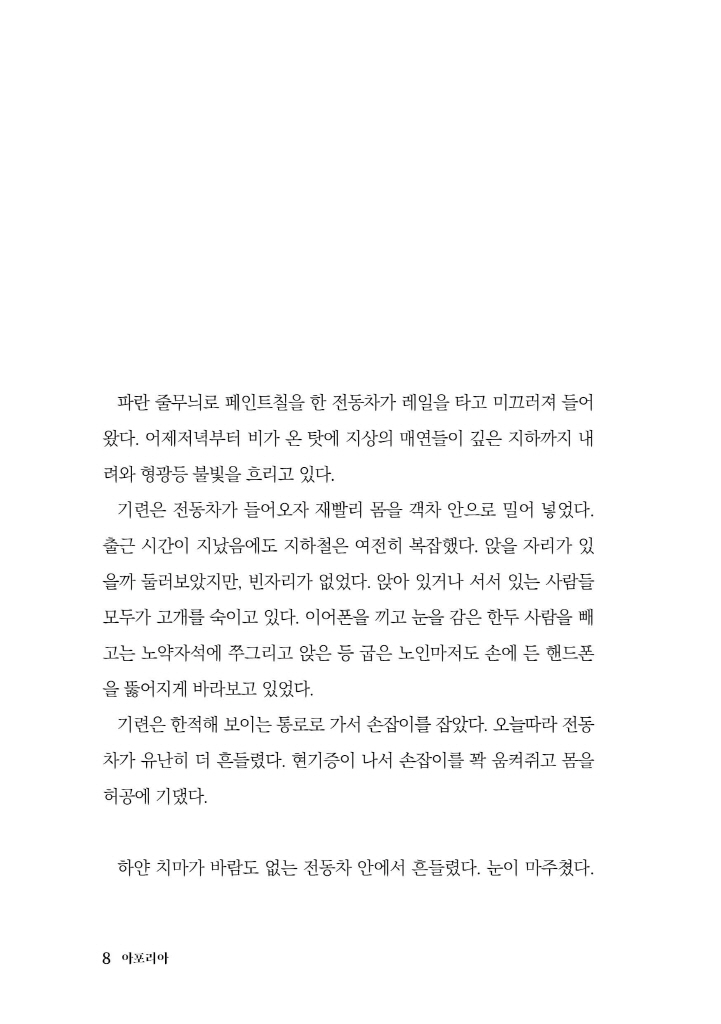 파란 줄무늬로 페인트칠을 한 전동차가 레일을 타고 미끄러져 들어왔다. 어제저녁부터 비가 온 탓에 지상의 매연들이 깊은 지하까지 내려와 형광등 불빛을 흐리고 있다.

기련은 전동차가 들어오자 재빨리 몸을 객차 안으로 밀어 넣었다. 출근 시간이 지났음에도 지하철은 여전히 복잡했다. 앉을 자리가 있을까 둘러보았지만, 빈자리가 없었다. 앉아 있거나 서서 있는 사람들 모두가 고개를 숙이고 있다. 이어폰을 끼고 눈을 감은 한두 사람을 빼고는 노약자석에 쭈그리고 앉은 등 굽은 노인마저도 손에 든 핸드폰을 뚫어지게 바라보고 있었다.

기련은 한적해 보이는 통로로 가서 손잡이를 잡았다. 오늘따라 전동차가 유난히 더 흔들렸다. 현기증이 나서 손잡이를 꽉 움켜쥐고 몸을 허공에 기댔다.

하얀 치마가 바람도 없는 전동차 안에서 흔들렸다. 눈이 마주쳤다.

8 아포리아